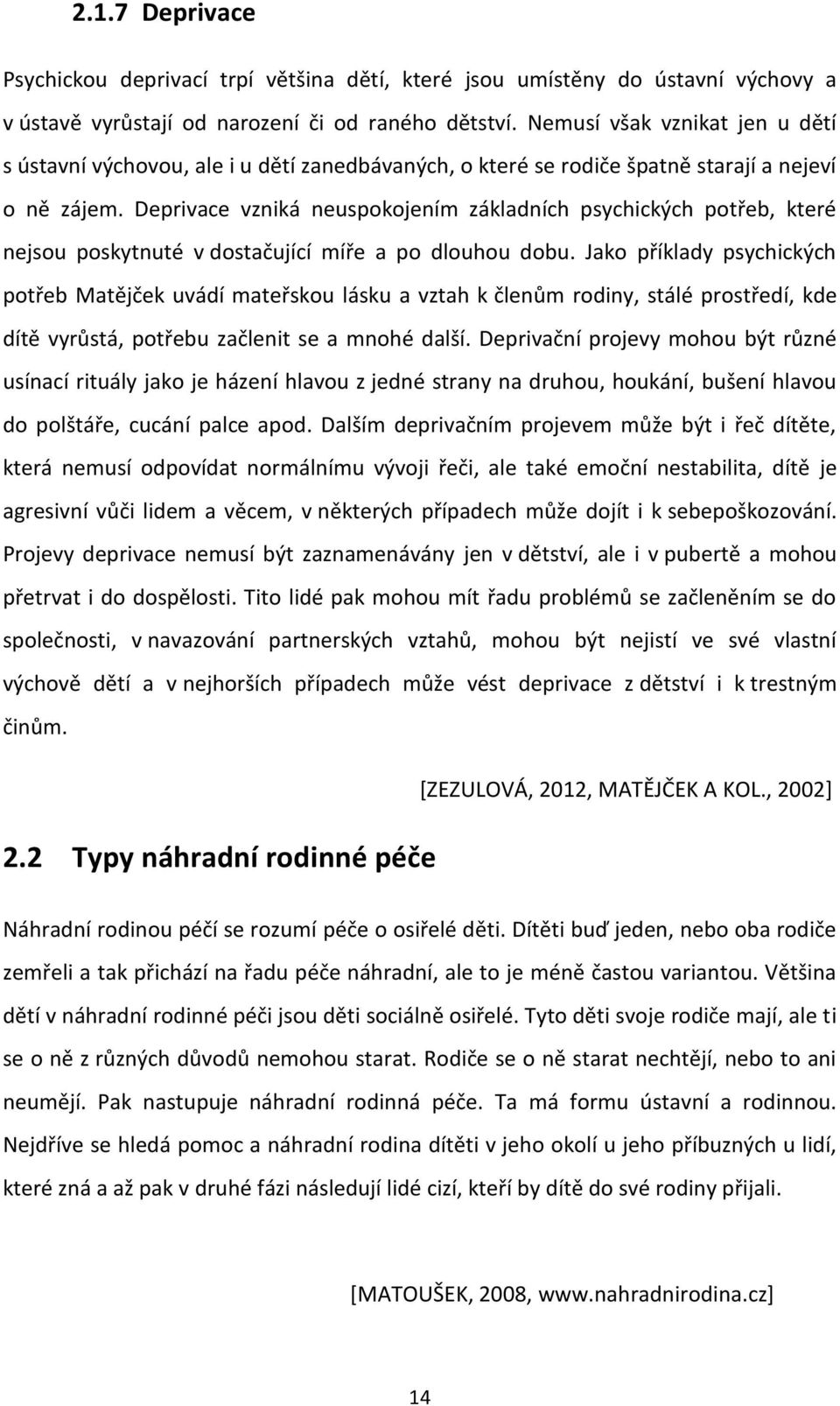 2.1.7 Deprivace

Psychickou deprivací trpí většina dětí, které jsou umístěny do ústavní výchovy a v ústavě vyrůstají od narození či od raného dětství. Nemusí však vznikat jen u dětí s ústavní výchovou, ale i u dětí zanedbávaných, o které se rodiče špatně starají a nejeví o ně zájem. Deprivace vzniká neuspokojením základních psychických potřeb, které nejsou poskytnuté v dostačující míře a po dlouhou dobu. Jako příklady psychických potřeb Matějček uvádí mateřskou lásku a vztah k členům rodiny, stálé prostředí, kde dítě vyrůstá, potřebu začlenit se a mnohé další. Deprivační projevy mohou být různé usínací rituály jako je házení hlavou z jedné strany na druhou, houkání, bušení hlavou do polštáře, cucání palce apod. Dalším deprivačním projevem může být i řeč dítěte, která nemusí odpovídat normálnímu vývoji řeči, ale také emoční nestabilita, dítě je agresivní vůči lidem a věcem, v některých případech může dojít i k sebepoškozování. Projevy deprivace nemusí být zaznamenávány jen v dětství, ale i v pubertě a mohou přetrvat i do dospělosti. Tito lidé pak mohou mít řadu problémů se začleněním se do společnosti, v navazování partnerských vztahů, mohou být nejistí ve své vlastní výchově dětí a v nejhorších případech může vést deprivace z dětství i k trestným činům.

[ZEZULOVÁ, 2012, MATĚJČEK A KOL., 2002]

2.2 Typy náhradní rodinné péče

Náhradní rodinou péčí se rozumí péče o osiřelé děti. Dítěti buď jeden, nebo oba rodiče zemřeli a tak přichází na řadu péče náhradní, ale to je méně častou variantou. Většina dětí v náhradní rodinné péči jsou děti sociálně osiřelé. Tyto děti svoje rodiče mají, ale ti se o ně z různých důvodů nemohou starat. Rodiče se o ně starat nechtějí, nebo to ani neumějí. Pak nastupuje náhradní rodinná péče. Ta má formu ústavní a rodinnou. Nejdříve se hledá pomoc a náhradní rodina dítěti v jeho okolí u jeho příbuzných u lidí, které zná a až pak v druhé fázi následují lidé cizí, kteří by dítě do své rodiny přijali.

[MATOUŠEK, 2008, www.nahradnirodina.cz]

14